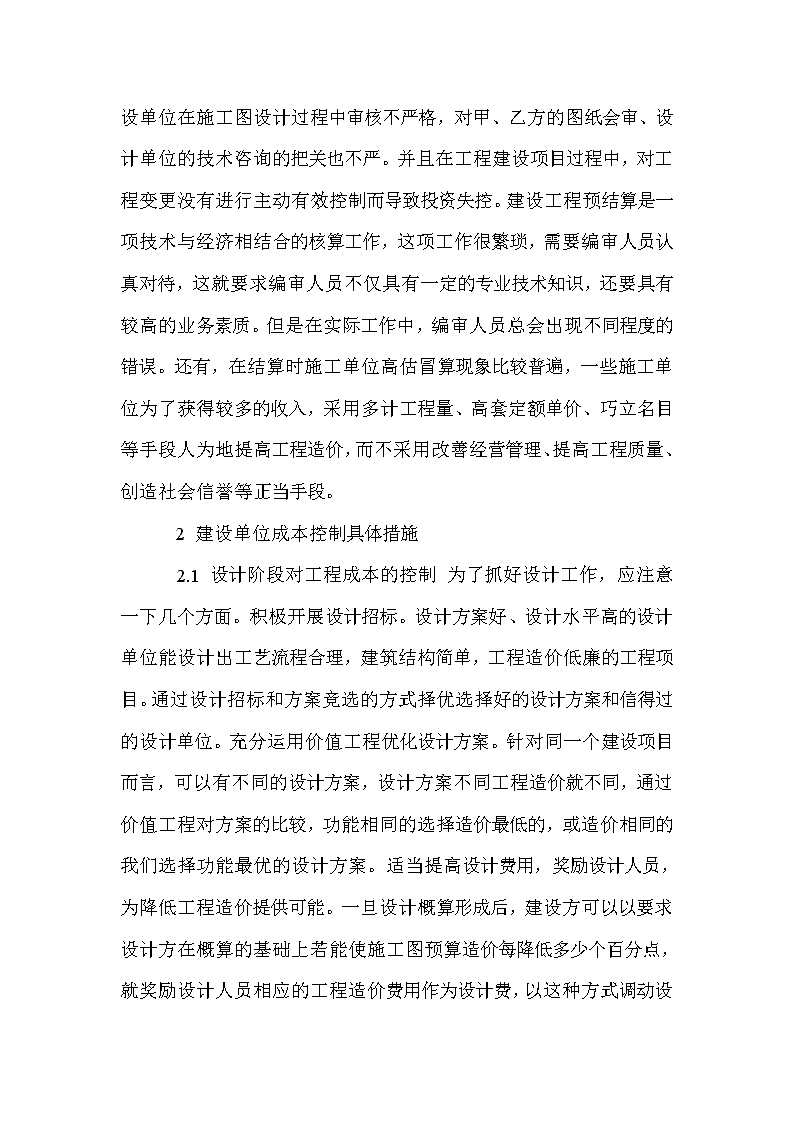 设单位在施工图设计过程中审核不严格，对甲、乙方的图纸会审、设计单位的技术咨询的把关也不严。并且在工程建设项目过程中，对工程变更没有进行主动有效控制而导致投资失控。建设工程预结算是一项技术与经济相结合的核算工作，这项工作很繁琐，需要编审人员认真对待，这就要求编审人员不仅具有一定的专业技术知识，还要具有较高的业务素质。但是在实际工作中，编审人员总会出现不同程度的错误。还有，在结算时施工单位高估冒算现象比较普遍，一些施工单位为了获得较多的收入，采用多计工程量、高套定额单价、巧立名目等手段人为地提高工程造价，而不采用改善经营管理、提高工程质量、创造社会信誉等正当手段。

2 建设单位成本控制具体措施

2.1 设计阶段对工程成本的控制 为了抓好设计工作，应注意一下几个方面。积极开展设计招标。设计方案好、设计水平高的设计单位能设计出工艺流程合理，建筑结构简单，工程造价低廉的工程项目。通过设计招标和方案竞选的方式择优选择好的设计方案和信得过的设计单位。充分运用价值工程优化设计方案。针对同一个建设项目而言，可以有不同的设计方案，设计方案不同工程造价就不同，通过价值工程对方案的比较，功能相同的选择造价最低的，或造价相同的我们选择功能最优的设计方案。适当提高设计费用，奖励设计人员，为降低工程造价提供可能。一旦设计概算形成后，建设方可以以要求设计方在概算的基础上若能使施工图预算造价每降低多少个百分点，就奖励设计人员相应的工程造价费用作为设计费，以这种方式调动设